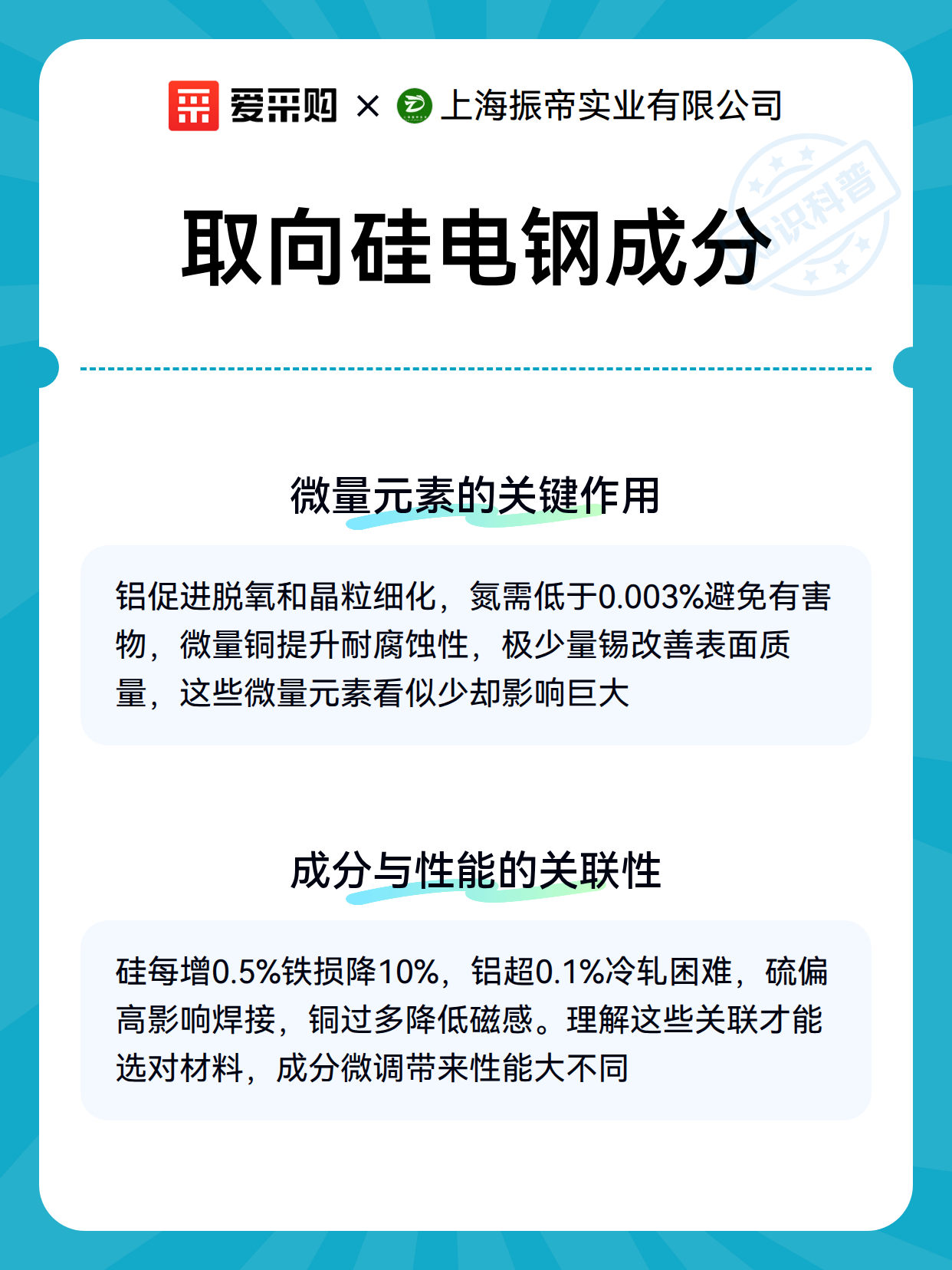 爱采购 × 上海振帝实业有限公司

知识科普

取向硅电钢成分

微量元素的关键作用

铝促进脱氧和晶粒细化，氮需低于0.003%避免有害物，微量铜提升耐腐蚀性，极少量锡改善表面质量，这些微量元素看似少却影响巨大

成分与性能的关联性

硅每增0.5%铁损降10%，铝超0.1%冷轧困难，硫偏高影响焊接，铜过多降低磁感。理解这些关联才能选对材料，成分微调带来性能大不同